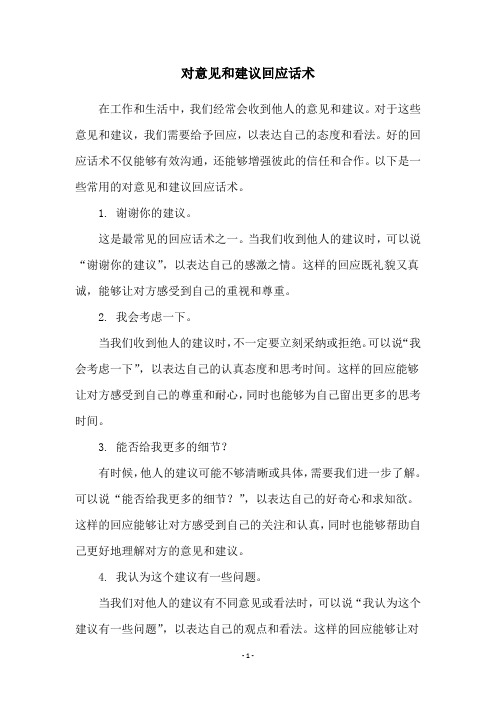 对意见和建议回应话术

在工作和生活中，我们经常会收到他人的意见和建议。对于这些意见和建议，我们需要给予回应，以表达自己的态度和看法。好的回应话术不仅能够有效沟通，还能够增强彼此的信任和合作。以下是一些常用的对意见和建议回应话术。

1. 谢谢你的建议。

这是最常见的回应话术之一。当我们收到他人的建议时，可以说“谢谢你的建议”，以表达自己的感激之情。这样的回应既礼貌又真诚，能够让对方感受到自己的重视和尊重。

2. 我会考虑一下。

当我们收到他人的建议时，不一定要立刻采纳或拒绝。可以说“我会考虑一下”，以表达自己的认真态度和思考时间。这样的回应能够让对方感受到自己的尊重和耐心，同时也能够为自己留出更多的思考时间。

3. 能否给我更多的细节？

有时候，他人的建议可能不够清晰或具体，需要我们进一步了解。可以说“能否给我更多的细节？”，以表达自己的好奇心和求知欲。这样的回应能够让对方感受到自己的关注和认真，同时也能够帮助自己更好地理解对方的意见和建议。

4. 我认为这个建议有一些问题。

当我们对他人的建议有不同意见或看法时，可以说“我认为这个建议有一些问题”，以表达自己的观点和看法。这样的回应能够让对

- 1 -